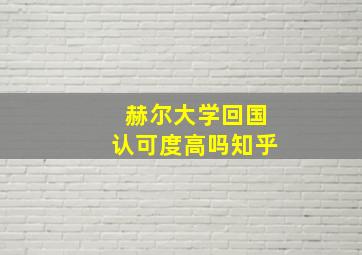 赫尔大学回国
认可度高吗知乎